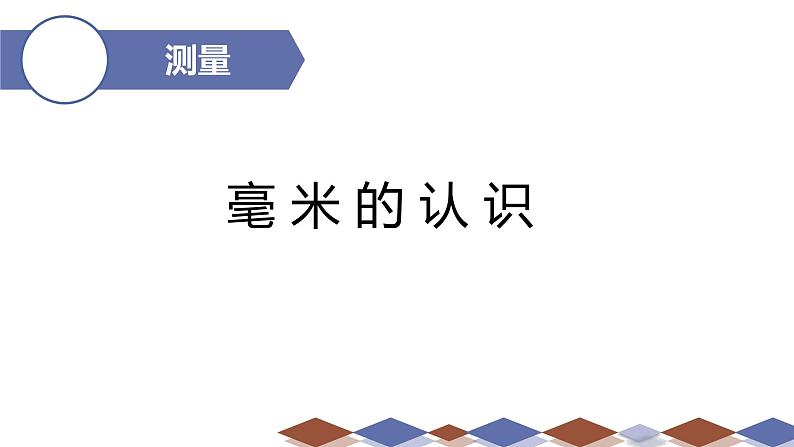 测量

毫米的认识